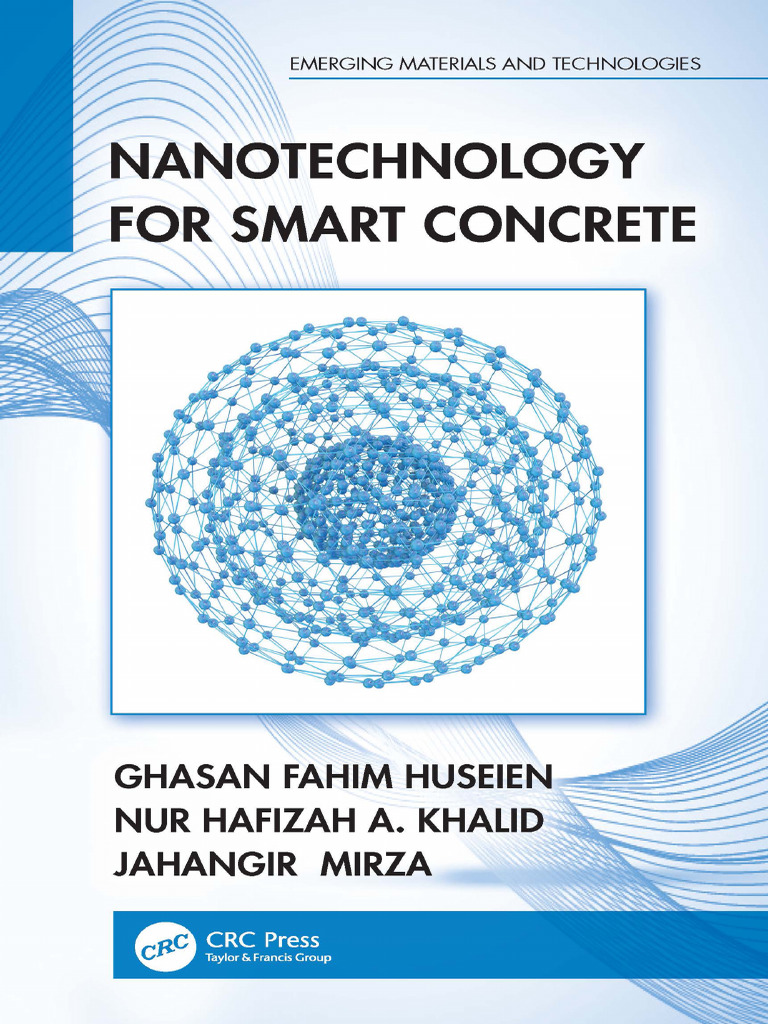 EMERGING MATERIALS AND TECHNOLOGIES

NANOTECHNOLOGY FOR SMART CONCRETE

GHASAN FAHIM HUSEIEN
NUR HAFIZAH A. KHALID
JAHANGIR MIRZA

CRC
CRC Press
Taylor & Francis Group